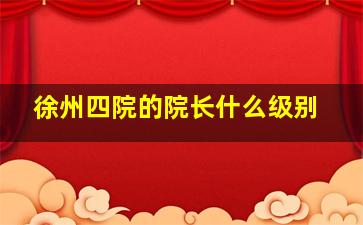 徐州四院的院长什么级别